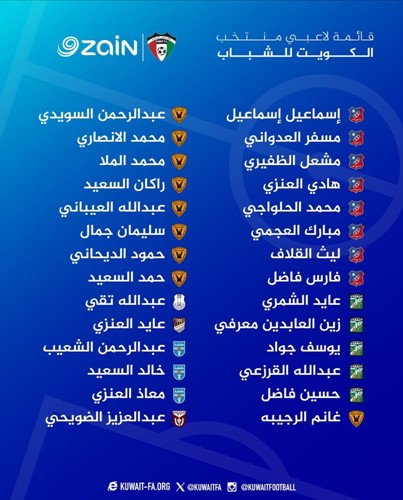 قائمة لاعبي منتخب
الكويت للشباب

zain

إسماعيل إسماعيل
مسفر العدواني
مشعل الظفيري
هادي العنزي
محمد الحلواجي
مبارك العجمي
ليث القلاف
فارس فاضل
عايد الشمري
زين العابدين معرفي
يوسف جواد
عبدالله القرزعي
حسين فاضل
غانم الرجيبه

عبدالرحمن السويدي
محمد الانصاري
محمد الملا
راكان السعيد
عبدالله العيباني
سليمان جمال
حمود الديحاني
حمد السعيد
عبدالله تقي
عايد العنزي
عبدالرحمن الشعيب
خالد السعيد
معاذ العنزي
عبدالعزيز الضويحي

KUWAIT-FA.ORG @KUWAITFA @KUWAITFOOTBALL